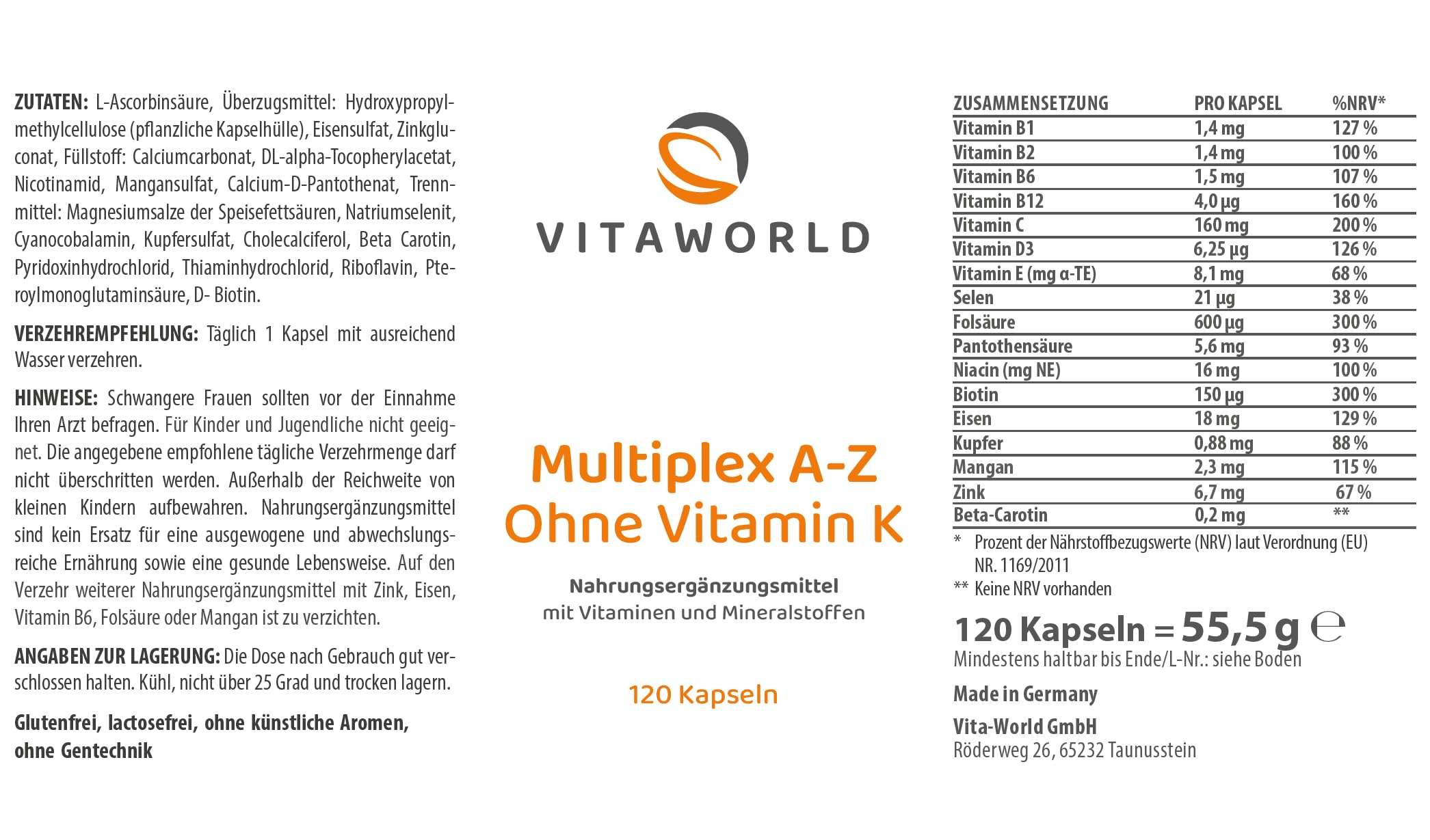 ZUTATEN: L-Ascorbinsäure, Überzugsmittel: Hydroxypropylmethylcellulose (pflanzliche Kapselhülle), Eisensulfat, Zinkgluconat, Füllstoff: Calciumcarbonat, DL-alpha-Tocopherylacetat, Nicotinamid, Mangansulfat, Calcium-D-Pantothenat, Trennmittel: Magnesiumsalze der Speisefettsäuren, Natriumselenit, Cyanocobalamin, Kupfersulfat, Cholecalciferol, Beta Carotin, Pyridoxinhydrochlorid, Thiaminhydrochlorid, Riboflavin, Pteroylmonoglutaminsäure, D- Biotin.

VERZEHREMPFEHLUNG: Täglich 1 Kapsel mit ausreichend Wasser verzehren.

HINWEISE: Schwangere Frauen sollten vor der Einnahme Ihren Arzt befragen. Für Kinder und Jugendliche nicht geeignet. Die angegebene empfohlene tägliche Verzehrmenge darf nicht überschritten werden. Außerhalb der Reichweite von kleinen Kindern aufbewahren. Nahrungsergänzungsmittel sind kein Ersatz für eine ausgewogene und abwechslungsreiche Ernährung sowie eine gesunde Lebensweise. Auf den Verzehr weiterer Nahrungsergänzungsmittel mit Zink, Eisen, Vitamin B6, Folsäure oder Mangan ist zu verzichten.

ANGABEN ZUR LAGERUNG: Die Dose nach Gebrauch gut verschlossen halten. Kühl, nicht über 25 Grad und trocken lagern.

Glutenfrei, lactosefrei, ohne künstliche Aromen, ohne Gentechnik

VITAWORLD

Multiplex A-Z
Ohne Vitamin K

Nahrungsergänzungsmittel
mit Vitaminen und Mineralstoffen

120 Kapseln

| ZUSAMMENSETZUNG | PRO KAPSEL | %NRV* |
|---|---|---|
| Vitamin B1 | 1,4 mg | 127 % |
| Vitamin B2 | 1,4 mg | 100 % |
| Vitamin B6 | 1,5 mg | 107 % |
| Vitamin B12 | 4,0 µg | 160 % |
| Vitamin C | 160 mg | 200 % |
| Vitamin D3 | 6,25 µg | 126 % |
| Vitamin E (mg α-TE) | 8,1 mg | 68 % |
| Selen | 21 µg | 38 % |
| Folsäure | 600 µg | 300 % |
| Pantothensäure | 5,6 mg | 93 % |
| Niacin (mg NE) | 16 mg | 100 % |
| Biotin | 150 µg | 300 % |
| Eisen | 18 mg | 129 % |
| Kupfer | 0,88 mg | 88 % |
| Mangan | 2,3 mg | 115 % |
| Zink | 6,7 mg | 67 % |
| Beta-Carotin | 0,2 mg | ** |

* Prozent der Nährstoffbezugswerte (NRV) laut Verordnung (EU) NR. 1169/2011
** Keine NRV vorhanden

120 Kapseln = 55,5 g ℮
Mindestens haltbar bis Ende/L-Nr.: siehe Boden

Made in Germany

Vita-World GmbH
Röderweg 26, 65232 Taunusstein